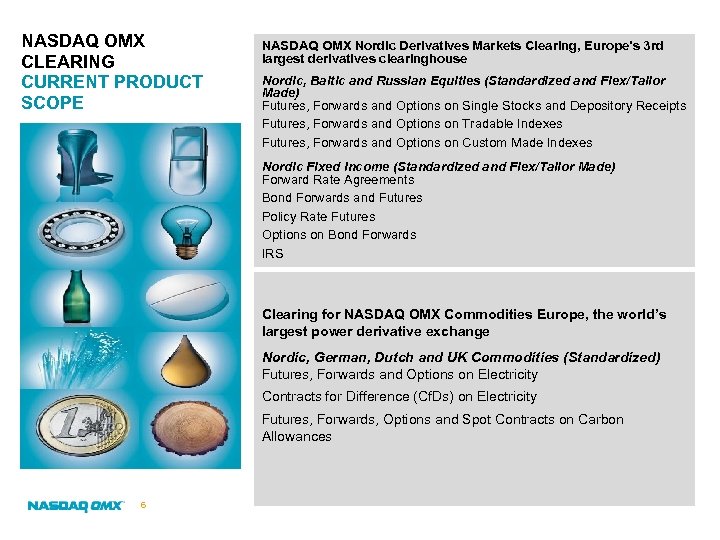 NASDAQ OMX CLEARING
CURRENT PRODUCT SCOPE

NASDAQ OMX Nordic Derivatives Markets Clearing, Europe's 3rd largest derivatives clearinghouse

Nordic, Baltic and Russian Equities (Standardized and Flex/Tailor Made)
Futures, Forwards and Options on Single Stocks and Depository Receipts
Futures, Forwards and Options on Tradable Indexes
Futures, Forwards and Options on Custom Made Indexes

Nordic Fixed Income (Standardized and Flex/Tailor Made)
Forward Rate Agreements
Bond Forwards and Futures
Policy Rate Futures
Options on Bond Forwards
IRS

Clearing for NASDAQ OMX Commodities Europe, the world's largest power derivative exchange

Nordic, German, Dutch and UK Commodities (Standardized)
Futures, Forwards and Options on Electricity
Contracts for Difference (CfDs) on Electricity
Futures, Forwards, Options and Spot Contracts on Carbon Allowances

NASDAQ OMX 6